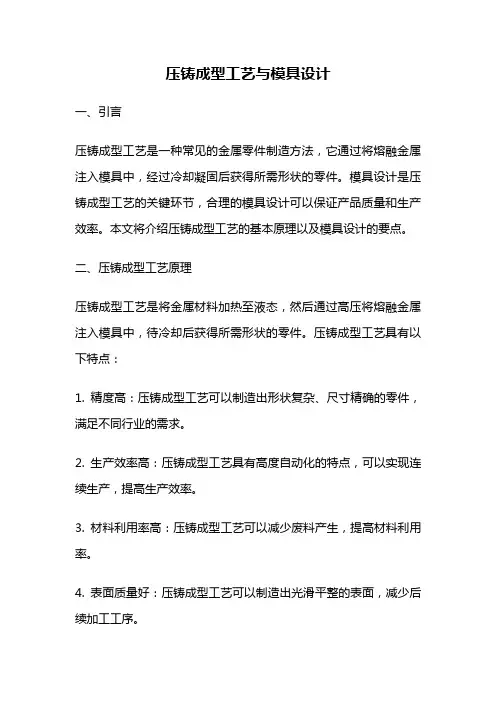 压铸成型工艺与模具设计

一、引言

压铸成型工艺是一种常见的金属零件制造方法，它通过将熔融金属注入模具中，经过冷却凝固后获得所需形状的零件。模具设计是压铸成型工艺的关键环节，合理的模具设计可以保证产品质量和生产效率。本文将介绍压铸成型工艺的基本原理以及模具设计的要点。

二、压铸成型工艺原理

压铸成型工艺是将金属材料加热至液态，然后通过高压将熔融金属注入模具中，待冷却后获得所需形状的零件。压铸成型工艺具有以下特点：

1. 精度高：压铸成型工艺可以制造出形状复杂、尺寸精确的零件，满足不同行业的需求。

2. 生产效率高：压铸成型工艺具有高度自动化的特点，可以实现连续生产，提高生产效率。

3. 材料利用率高：压铸成型工艺可以减少废料产生，提高材料利用率。

4. 表面质量好：压铸成型工艺可以制造出光滑平整的表面，减少后续加工工序。